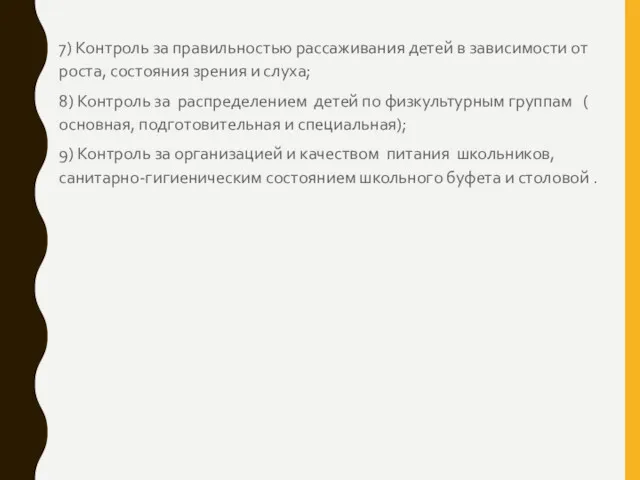 7) Контроль за правильностью рассаживания детей в зависимости от роста, состояния зрения и слуха;

8) Контроль за распределением детей по физкультурным группам ( основная, подготовительная и специальная);

9) Контроль за организацией и качеством питания школьников, санитарно-гигиеническим состоянием школьного буфета и столовой .